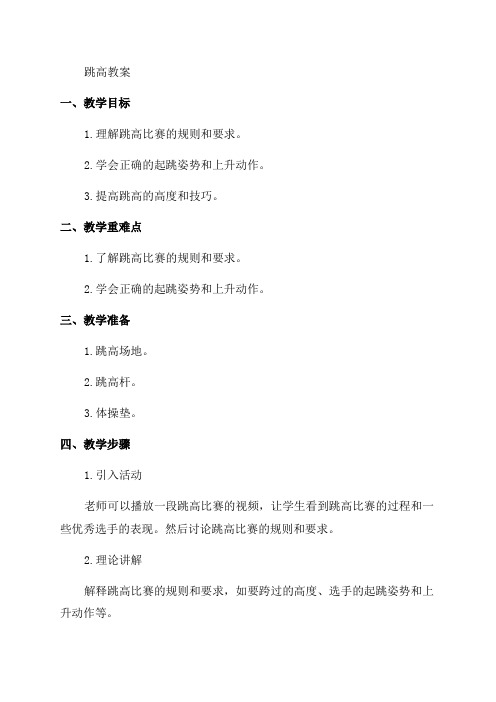 跳高教案

一、教学目标

1.理解跳高比赛的规则和要求。

2.学会正确的起跳姿势和上升动作。

3.提高跳高的高度和技巧。

二、教学重难点

1.了解跳高比赛的规则和要求。

2.学会正确的起跳姿势和上升动作。

三、教学准备

1.跳高场地。

2.跳高杆。

3.体操垫。

四、教学步骤

1.引入活动

老师可以播放一段跳高比赛的视频，让学生看到跳高比赛的过程和一些优秀选手的表现。然后讨论跳高比赛的规则和要求。

2.理论讲解

解释跳高比赛的规则和要求，如要跨过的高度、选手的起跳姿势和上升动作等。